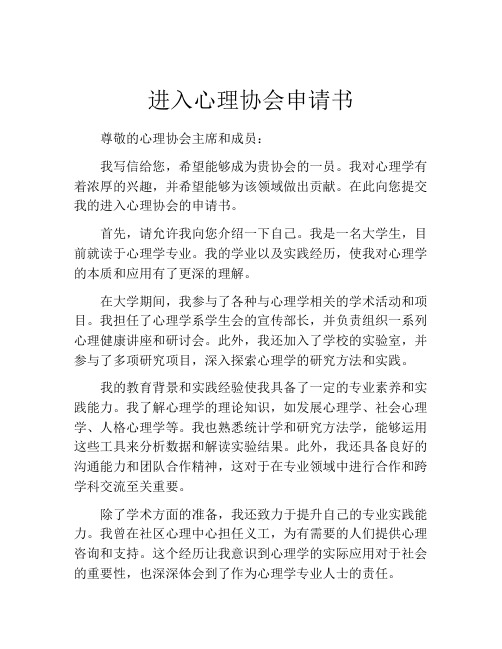 进入心理协会申请书

尊敬的心理协会主席和成员：

我写信给您，希望能够成为贵协会的一员。我对心理学有着浓厚的兴趣，并希望能够为该领域做出贡献。在此向您提交我的进入心理协会的申请书。

首先，请允许我向您介绍一下自己。我是一名大学生，目前就读于心理学专业。我的学业以及实践经历，使我对心理学的本质和应用有了更深的理解。

在大学期间，我参与了各种与心理学相关的学术活动和项目。我担任了心理学系学生会的宣传部长，并负责组织一系列心理健康讲座和研讨会。此外，我还加入了学校的实验室，并参与了多项研究项目，深入探索心理学的研究方法和实践。

我的教育背景和实践经验使我具备了一定的专业素养和实践能力。我了解心理学的理论知识，如发展心理学、社会心理学、人格心理学等。我也熟悉统计学和研究方法学，能够运用这些工具来分析数据和解读实验结果。此外，我还具备良好的沟通能力和团队合作精神，这对于在专业领域中进行合作和跨学科交流至关重要。

除了学术方面的准备，我还致力于提升自己的专业实践能力。我曾在社区心理中心担任义工，为有需要的人们提供心理咨询和支持。这个经历让我意识到心理学的实际应用对于社会的重要性，也深深体会到了作为心理学专业人士的责任。